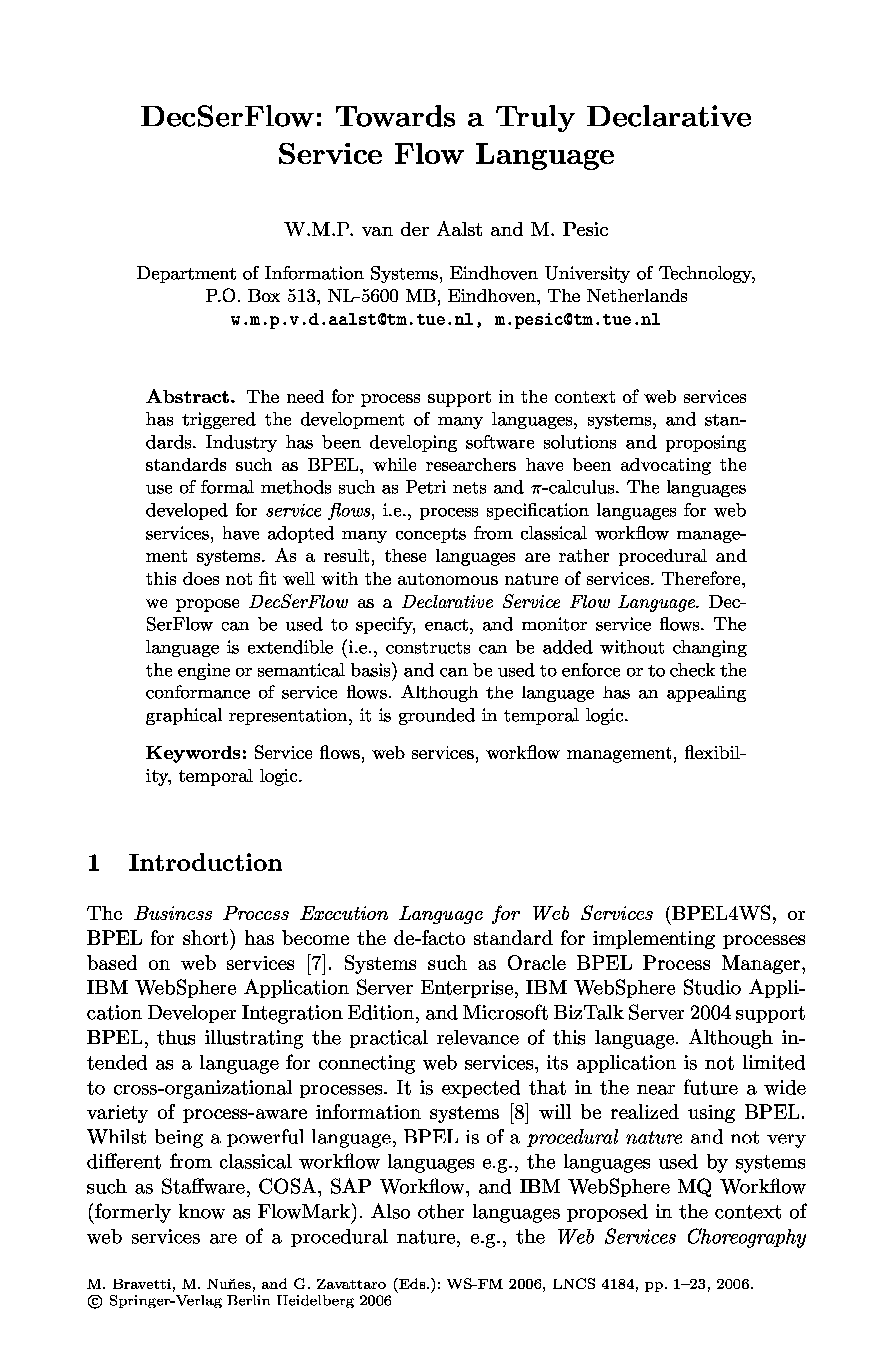 DecSerFlow: Towards a Truly Declarative Service Flow Language

W.M.P. van der Aalst and M. Pesic

Department of Information Systems, Eindhoven University of Technology, P.O. Box 513, NL-5600 MB, Eindhoven, The Netherlands
w.m.p.v.d.aalst@tm.tue.nl, m.pesic@tm.tue.nl

Abstract. The need for process support in the context of web services has triggered the development of many languages, systems, and standards. Industry has been developing software solutions and proposing standards such as BPEL, while researchers have been advocating the use of formal methods such as Petri nets and $\pi$-calculus. The languages developed for service flows, i.e., process specification languages for web services, have adopted many concepts from classical workflow management systems. As a result, these languages are rather procedural and this does not fit well with the autonomous nature of services. Therefore, we propose DecSerFlow as a Declarative Service Flow Language. DecSerFlow can be used to specify, enact, and monitor service flows. The language is extendible (i.e., constructs can be added without changing the engine or semantical basis) and can be used to enforce or to check the conformance of service flows. Although the language has an appealing graphical representation, it is grounded in temporal logic.

Keywords: Service flows, web services, workflow management, flexibility, temporal logic.

1 Introduction

The Business Process Execution Language for Web Services (BPEL4WS, or BPEL for short) has become the de-facto standard for implementing processes based on web services [7]. Systems such as Oracle BPEL Process Manager, IBM WebSphere Application Server Enterprise, IBM WebSphere Studio Application Developer Integration Edition, and Microsoft BizTalk Server 2004 support BPEL, thus illustrating the practical relevance of this language. Although intended as a language for connecting web services, its application is not limited to cross-organizational processes. It is expected that in the near future a wide variety of process-aware information systems [8] will be realized using BPEL. Whilst being a powerful language, BPEL is of a procedural nature and not very different from classical workflow languages e.g., the languages used by systems such as Staffware, COSA, SAP Workflow, and IBM WebSphere MQ Workflow (formerly know as FlowMark). Also other languages proposed in the context of web services are of a procedural nature, e.g., the Web Services Choreography

M. Bravetti, M. Nuñes, and G. Zavattaro (Eds.): WS-FM 2006, LNCS 4184, pp. 1–23, 2006.
© Springer-Verlag Berlin Heidelberg 2006